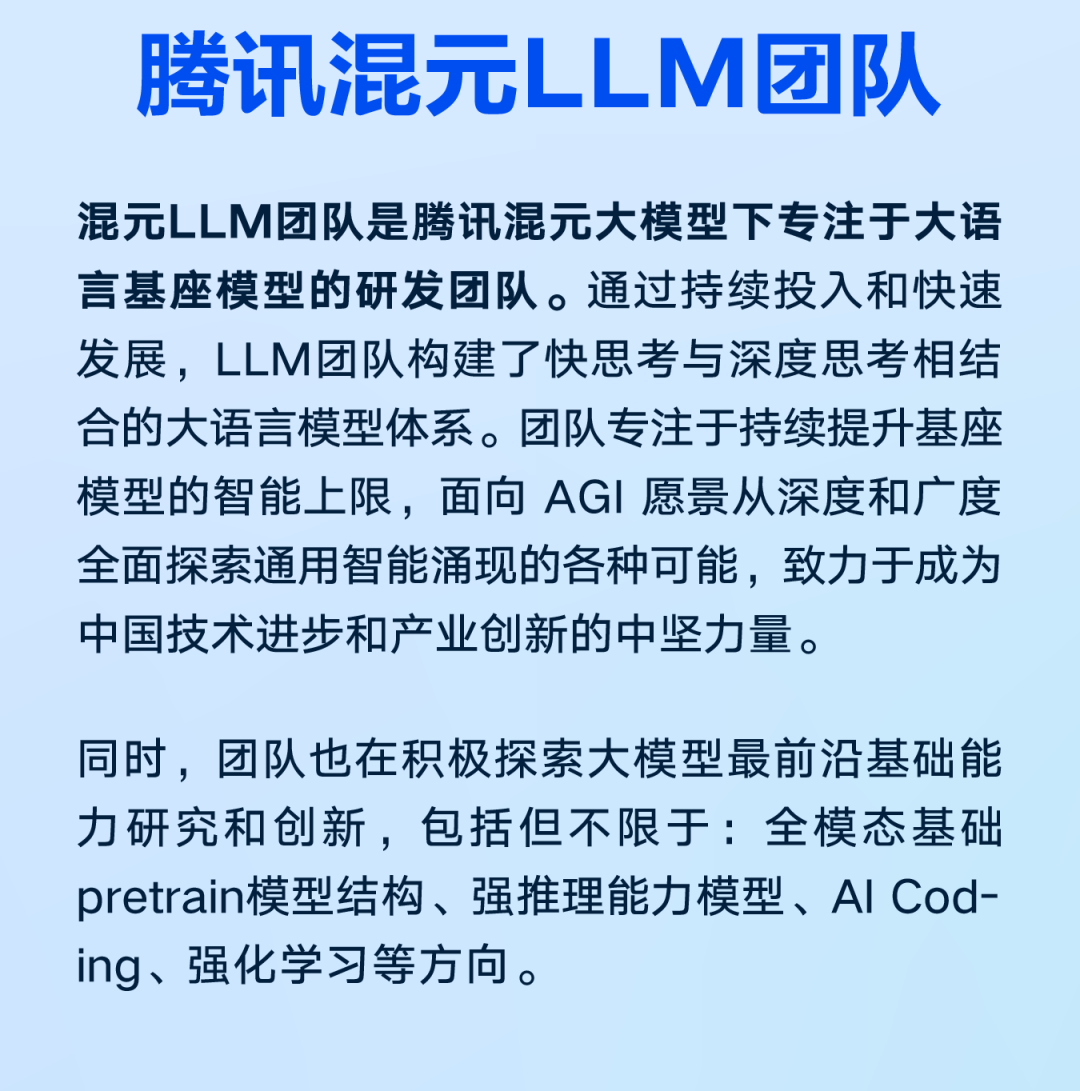 腾讯混元LLM团队

混元LLM团队是腾讯混元大模型下专注于大语言基座模型的研发团队。通过持续投入和快速发展，LLM团队构建了快思考与深度思考相结合的大语言模型体系。团队专注于持续提升基座模型的智能上限，面向 AGI 愿景从深度和广度全面探索通用智能涌现的各种可能，致力于成为中国技术进步和产业创新的中坚力量。

同时，团队也在积极探索大模型最前沿基础能力研究和创新，包括但不限于：全模态基础pretrain模型结构、强推理能力模型、AI Coding、强化学习等方向。